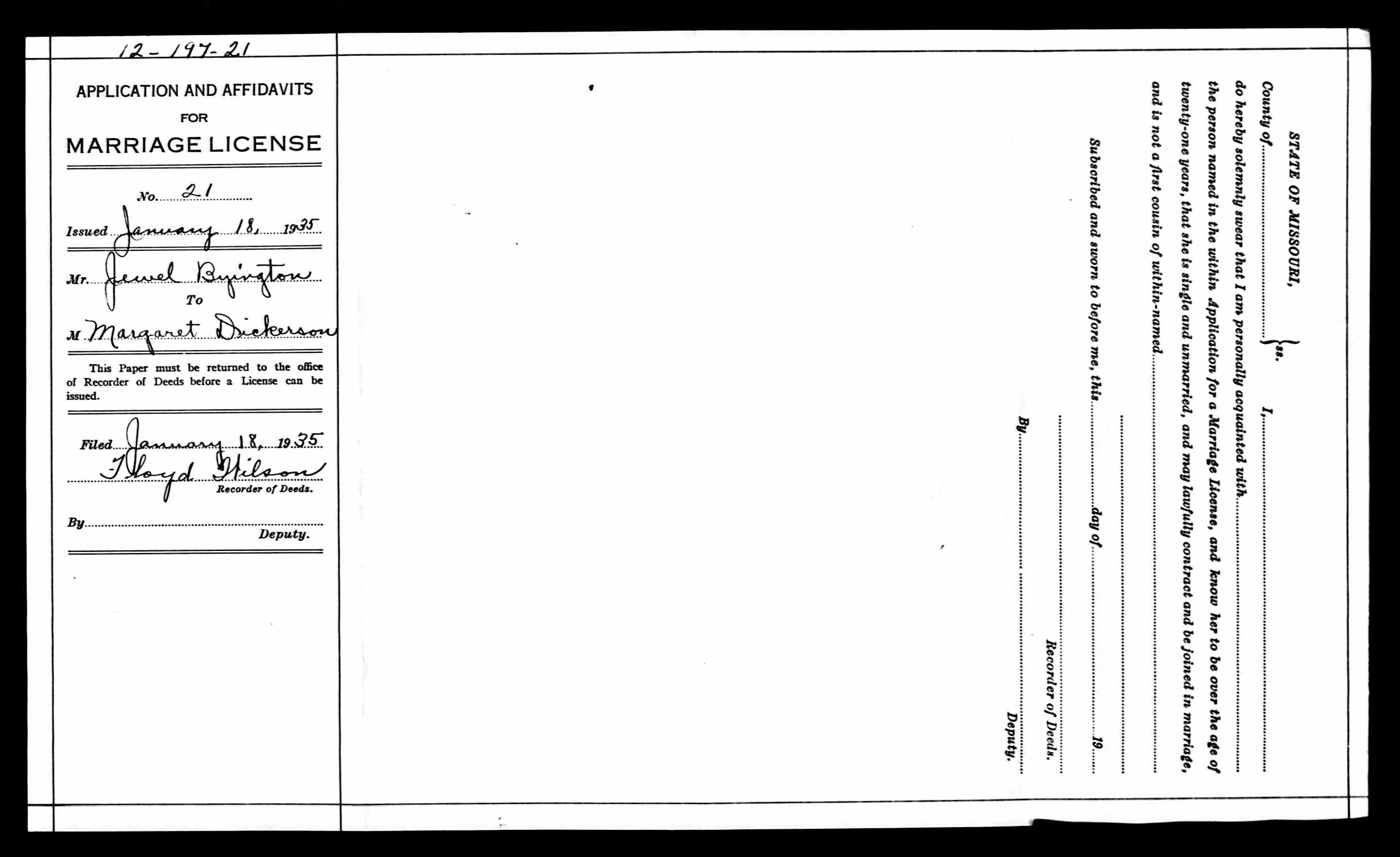 12-197-21

APPLICATION AND AFFIDAVITS
FOR
MARRIAGE LICENSE

No. 21

Issued January 18, 1935

Mr. Jewel Byington
To
M Margaret Dickerson

This Paper must be returned to the office of Recorder of Deeds before a License can be issued.

Filed January 18, 1935
Floyd Wilson
Recorder of Deeds.

By ____
Deputy.

STATE OF MISSOURI,
County of ____ } ss.

I, ____ do hereby solemnly swear that I am personally acquainted with ____ the person named in the within Application for a Marriage License, and know her to be over the age of twenty-one years, that she is single and unmarried, and may lawfully contract and be joined in marriage, and is not a first cousin of within-named ____

____

Subscribed and sworn to before me, this ____ day of ____ 19____

____
Recorder of Deeds.

By ____
Deputy.